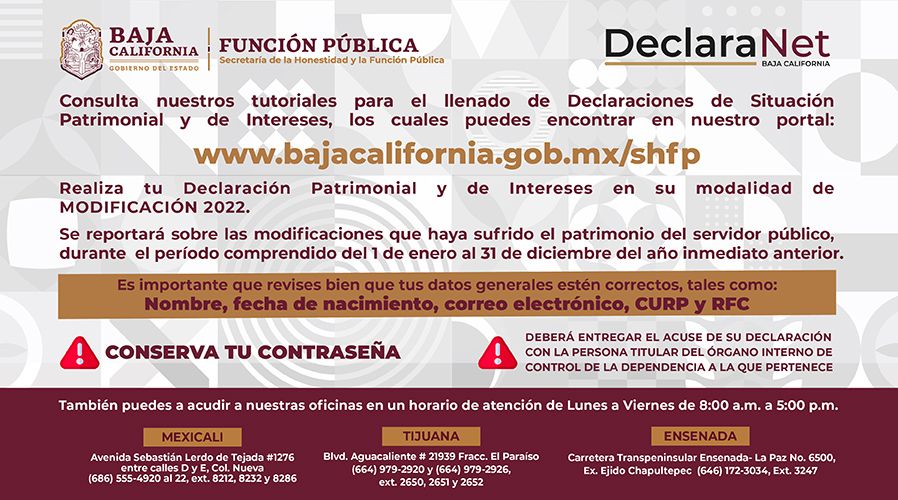 BAJA CALIFORNIA
GOBIERNO DEL ESTADO

FUNCIÓN PÚBLICA
Secretaría de la Honestidad y la Función Pública

DeclaraNet
BAJA CALIFORNIA

Consulta nuestros tutoriales para el llenado de Declaraciones de Situación Patrimonial y de Intereses, los cuales puedes encontrar en nuestro portal:

www.bajacalifornia.gob.mx/shfp

Realiza tu Declaración Patrimonial y de Intereses en su modalidad de MODIFICACIÓN 2022.

Se reportará sobre las modificaciones que haya sufrido el patrimonio del servidor público, durante el período comprendido del 1 de enero al 31 de diciembre del año inmediato anterior.

Es importante que revises bien que tus datos generales estén correctos, tales como:
Nombre, fecha de nacimiento, correo electrónico, CURP y RFC

CONSERVA TU CONTRASEÑA

DEBERÁ ENTREGAR EL ACUSE DE SU DECLARACIÓN CON LA PERSONA TITULAR DEL ÓRGANO INTERNO DE CONTROL DE LA DEPENDENCIA A LA QUE PERTENECE

También puedes a acudir a nuestras oficinas en un horario de atención de Lunes a Viernes de 8:00 a.m. a 5:00 p.m.

MEXICALI
Avenida Sebastián Lerdo de Tejada #1276
entre calles D y E, Col. Nueva
(686) 555-4920 al 22, ext. 8212, 8232 y 8286

TIJUANA
Blvd. Aguacaliente # 21939 Fracc. El Paraíso
(664) 979-2920 y (664) 979-2926,
ext. 2650, 2651 y 2652

ENSENADA
Carretera Transpeninsular Ensenada- La Paz No. 6500,
Ex. Ejido Chapultepec (646) 172-3034, Ext. 3247